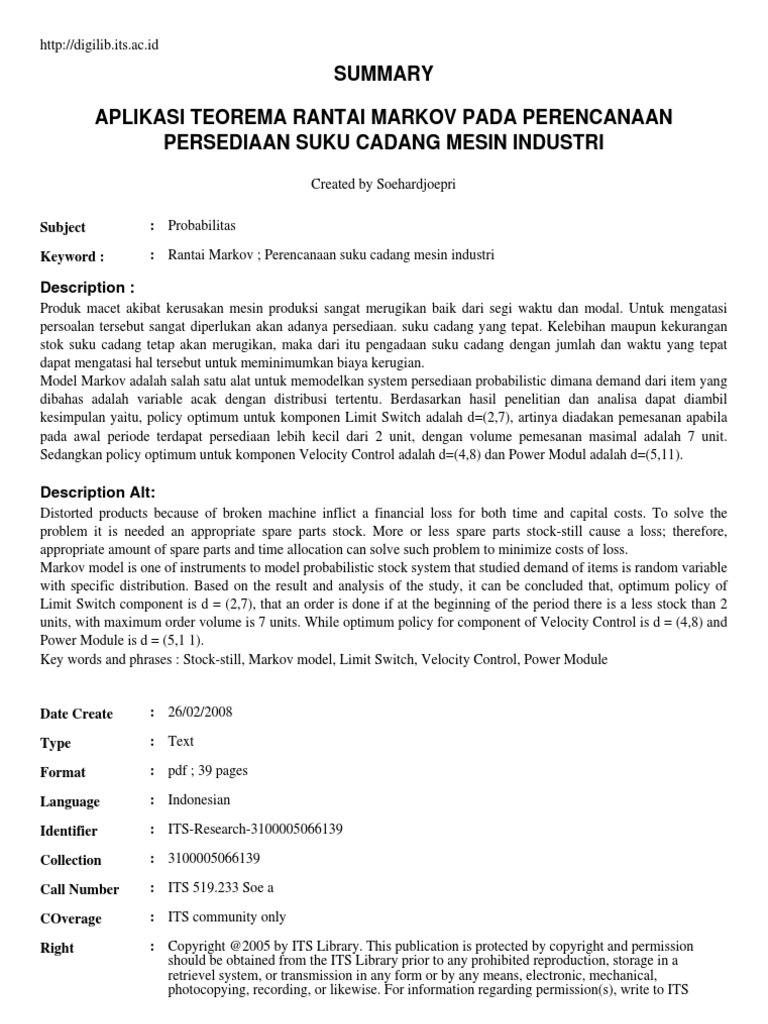 http://digilib.its.ac.id

SUMMARY

APLIKASI TEOREMA RANTAI MARKOV PADA PERENCANAAN PERSEDIAAN SUKU CADANG MESIN INDUSTRI

Created by Soehardjoepri

Subject : Probabilitas

Keyword : : Rantai Markov ; Perencanaan suku cadang mesin industri

Description :

Produk macet akibat kerusakan mesin produksi sangat merugikan baik dari segi waktu dan modal. Untuk mengatasi persoalan tersebut sangat diperlukan akan adanya persediaan. suku cadang yang tepat. Kelebihan maupun kekurangan stok suku cadang tetap akan merugikan, maka dari itu pengadaan suku cadang dengan jumlah dan waktu yang tepat dapat mengatasi hal tersebut untuk meminimumkan biaya kerugian.
Model Markov adalah salah satu alat untuk memodelkan system persediaan probabilistic dimana demand dari item yang dibahas adalah variable acak dengan distribusi tertentu. Berdasarkan hasil penelitian dan analisa dapat diambil kesimpulan yaitu, policy optimum untuk komponen Limit Switch adalah d=(2,7), artinya diadakan pemesanan apabila pada awal periode terdapat persediaan lebih kecil dari 2 unit, dengan volume pemesanan masimal adalah 7 unit. Sedangkan policy optimum untuk komponen Velocity Control adalah d=(4,8) dan Power Modul adalah d=(5,11).

Description Alt:

Distorted products because of broken machine inflict a financial loss for both time and capital costs. To solve the problem it is needed an appropriate spare parts stock. More or less spare parts stock-still cause a loss; therefore, appropriate amount of spare parts and time allocation can solve such problem to minimize costs of loss.
Markov model is one of instruments to model probabilistic stock system that studied demand of items is random variable with specific distribution. Based on the result and analysis of the study, it can be concluded that, optimum policy of Limit Switch component is d = (2,7), that an order is done if at the beginning of the period there is a less stock than 2 units, with maximum order volume is 7 units. While optimum policy for component of Velocity Control is d = (4,8) and Power Module is d = (5,1 1).
Key words and phrases : Stock-still, Markov model, Limit Switch, Velocity Control, Power Module

Date Create : 26/02/2008

Type : Text

Format : pdf ; 39 pages

Language : Indonesian

Identifier : ITS-Research-3100005066139

Collection : 3100005066139

Call Number : ITS 519.233 Soe a

COverage : ITS community only

Right : Copyright @2005 by ITS Library. This publication is protected by copyright and permission should be obtained from the ITS Library prior to any prohibited reproduction, storage in a retrievel system, or transmission in any form or by any means, electronic, mechanical, photocopying, recording, or likewise. For information regarding permission(s), write to ITS